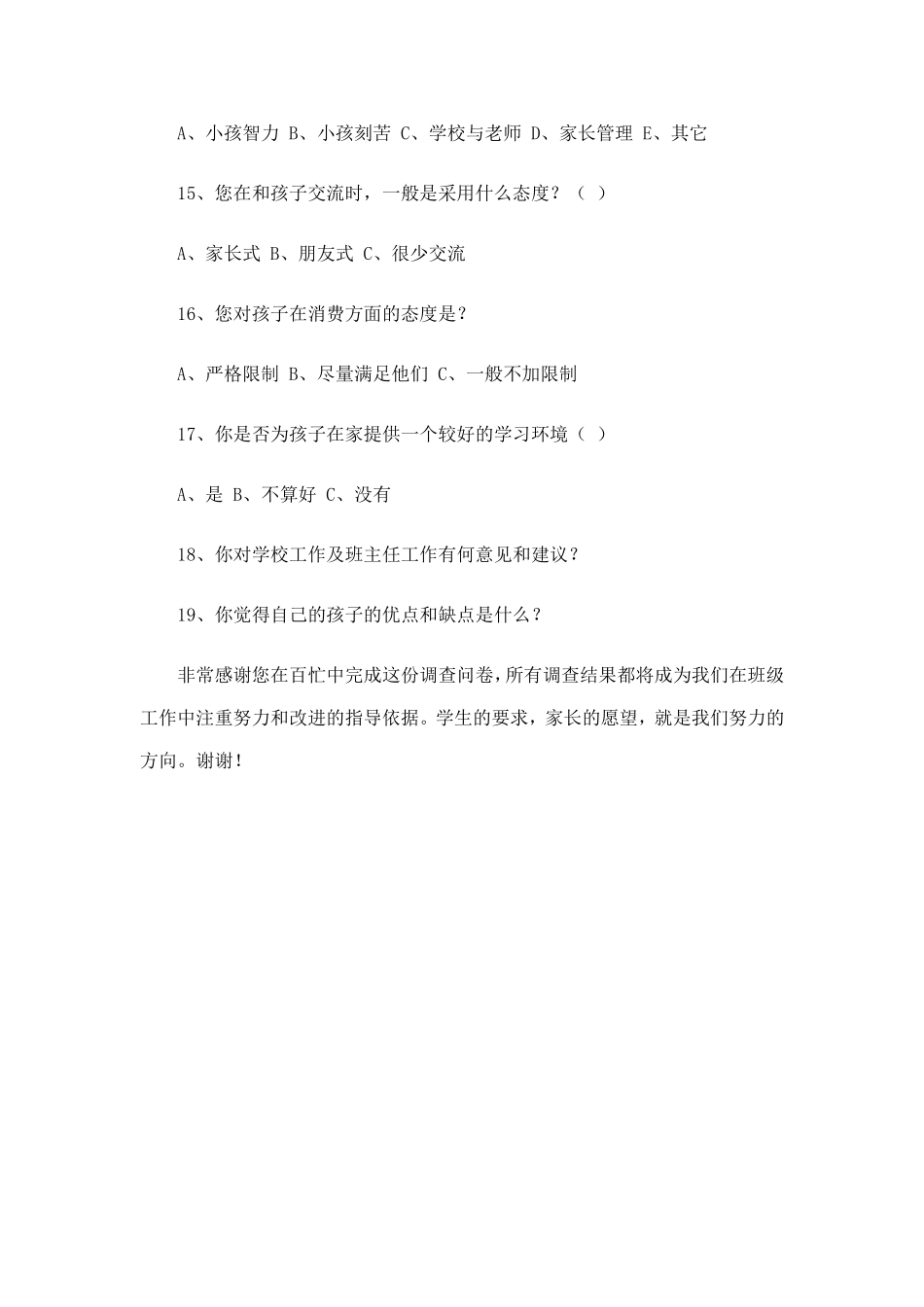 A、小孩智力 B、小孩刻苦 C、学校与老师 D、家长管理 E、其它

15、您在和孩子交流时，一般是采用什么态度？（ ）

A、家长式 B、朋友式 C、很少交流

16、您对孩子在消费方面的态度是？

A、严格限制 B、尽量满足他们 C、一般不加限制

17、你是否为孩子在家提供一个较好的学习环境（ ）

A、是 B、不算好 C、没有

18、你对学校工作及班主任工作有何意见和建议？

19、你觉得自己的孩子的优点和缺点是什么？

非常感谢您在百忙中完成这份调查问卷，所有调查结果都将成为我们在班级工作中注重努力和改进的指导依据。学生的要求，家长的愿望，就是我们努力的方向。谢谢！